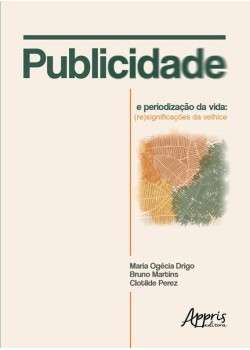 Publicidade

e periodização da vida:
(re)significações da velhice

Maria Ogécia Drigo
Bruno Martins
Clotilde Perez

Appris
editora